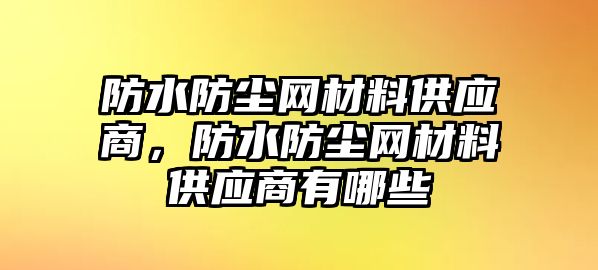 防水防尘网材料供应商，防水防尘网材料供应商有哪些